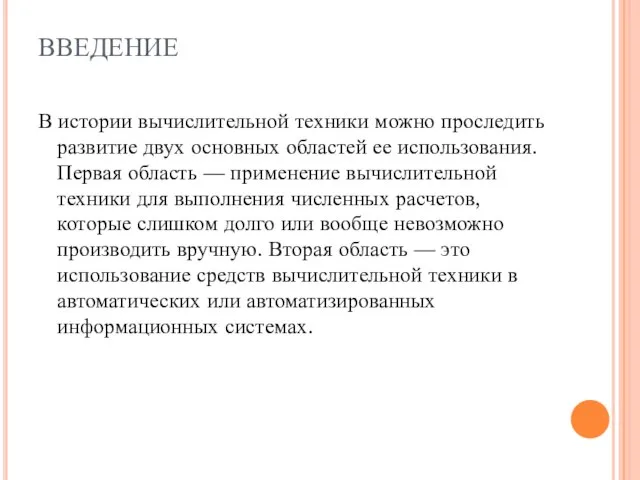 ВВЕДЕНИЕ

В истории вычислительной техники можно проследить развитие двух основных областей ее использования. Первая область — применение вычислительной техники для выполнения численных расчетов, которые слишком долго или вообще невозможно производить вручную. Вторая область — это использование средств вычислительной техники в автоматических или автоматизированных информационных системах.